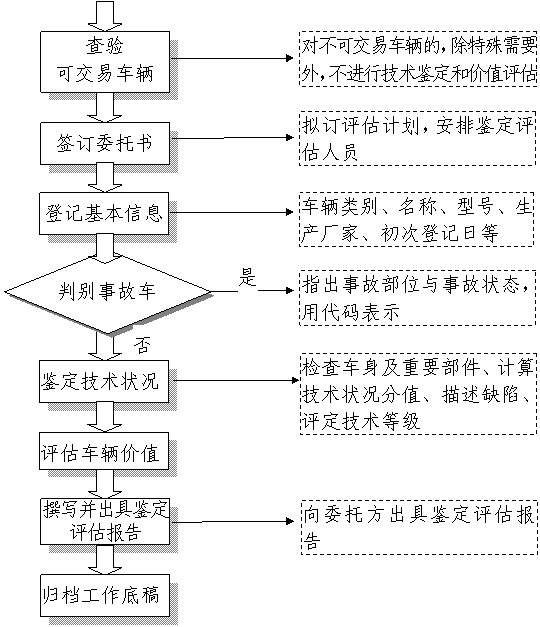 查验
可交易车辆

对不可交易车辆的，除特殊需要外，不进行技术鉴定和价值评估

签订委托书

拟订评估计划，安排鉴定评估人员

登记基本信息

车辆类别、名称、型号、生产厂家、初次登记日等

判别事故车

是

指出事故部位与事故状态，用代码表示

否

鉴定技术状况

检查车身及重要部件、计算技术状况分值、描述缺陷、评定技术等级

评估车辆价值

撰写并出具鉴定评估报告

向委托方出具鉴定评估报告

归档工作底稿